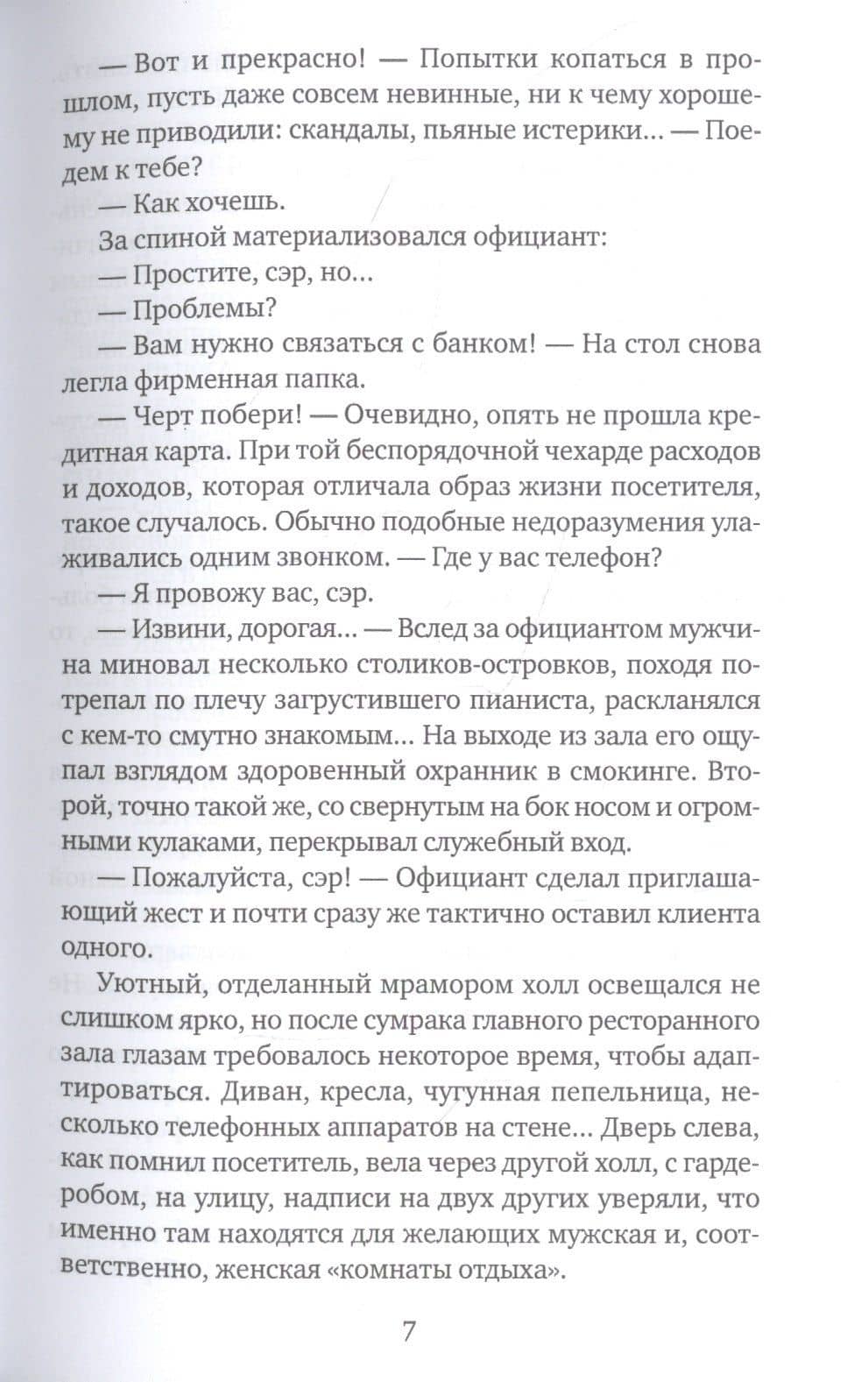 — Вот и прекрасно! — Попытки копаться в прошлом, пусть даже совсем невинные, ни к чему хорошему не приводили: скандалы, пьяные истерики... — Поедем к тебе?

— Как хочешь.

За спиной материализовался официант:

— Простите, сэр, но...

— Проблемы?

— Вам нужно связаться с банком! — На стол снова легла фирменная папка.

— Черт побери! — Очевидно, опять не прошла кредитная карта. При той беспорядочной чехарде расходов и доходов, которая отличала образ жизни посетителя, такое случалось. Обычно подобные недоразумения улаживались одним звонком. — Где у вас телефон?

— Я провожу вас, сэр.

— Извини, дорогая... — Вслед за официантом мужчина миновал несколько столиков-островков, походя потрепал по плечу загрустившего пианиста, раскланялся с кем-то смутно знакомым... На выходе из зала его ощупал взглядом здоровенный охранник в смокинге. Второй, точно такой же, со свернутым на бок носом и огромными кулаками, перекрывал служебный вход.

— Пожалуйста, сэр! — Официант сделал приглашающий жест и почти сразу же тактично оставил клиента одного.

Уютный, отделанный мрамором холл освещался не слишком ярко, но после сумрака главного ресторанного зала глазам требовалось некоторое время, чтобы адаптироваться. Диван, кресла, чугунная пепельница, несколько телефонных аппаратов на стене... Дверь слева, как помнил посетитель, вела через другой холл, с гардеробом, на улицу, надписи на двух других уверяли, что именно там находятся для желающих мужская и, соответственно, женская «комнаты отдыха».

7